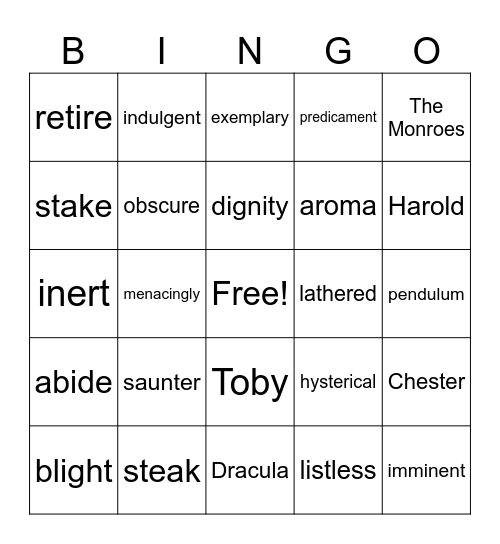 | B | I | N | G | O |
|---|---|---|---|---|
| retire | indulgent | exemplary | predicament | The Monroes |
| stake | obscure | dignity | aroma | Harold |
| inert | menacingly | Free! | lathered | pendulum |
| abide | saunter | Toby | hysterical | Chester |
| blight | steak | Dracula | listless | imminent |